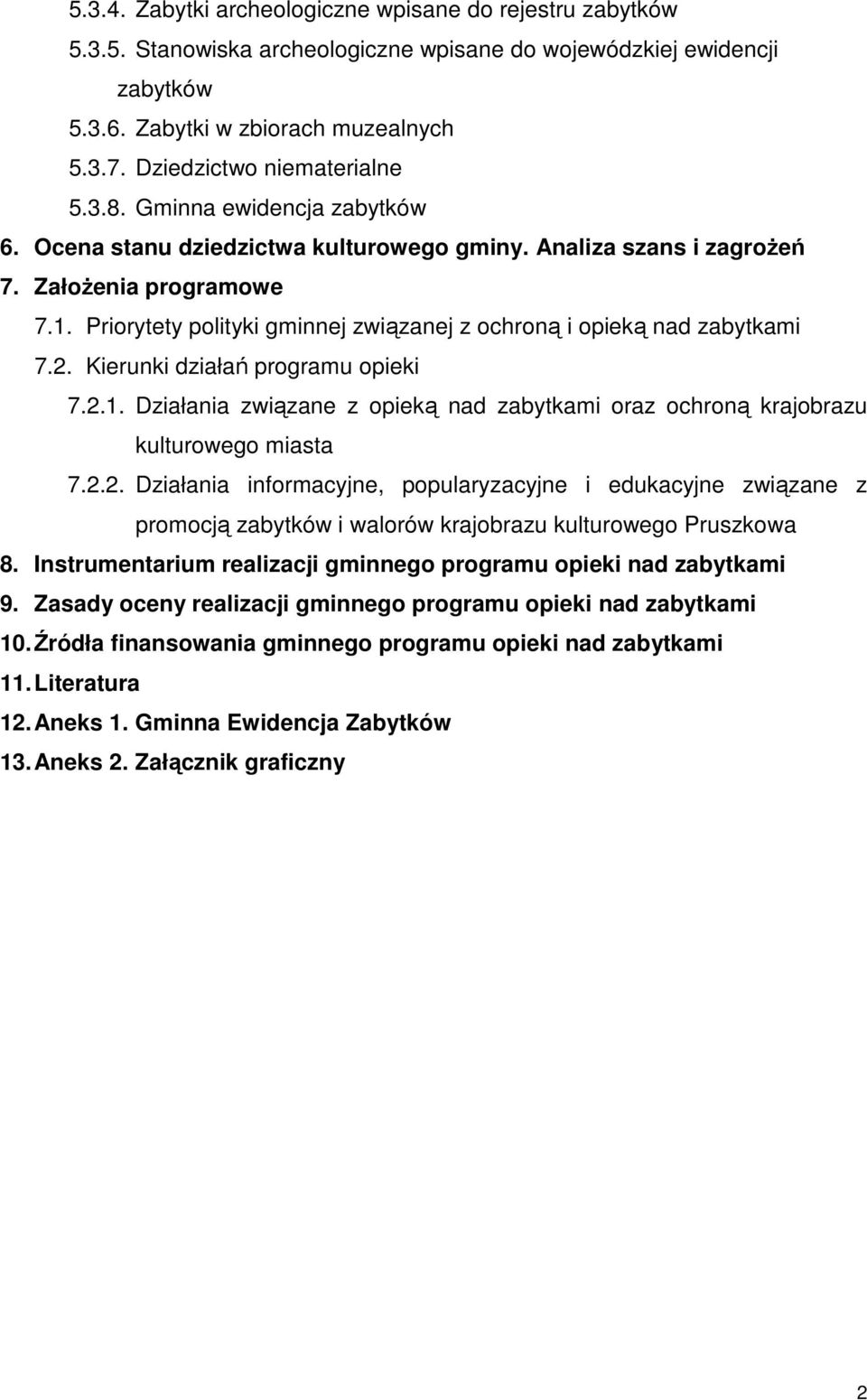 5.3.4. Zabytki archeologiczne wpisane do rejestru zabytków
5.3.5. Stanowiska archeologiczne wpisane do wojewódzkiej ewidencji zabytków
5.3.6. Zabytki w zbiorach muzealnych
5.3.7. Dziedzictwo niematerialne
5.3.8. Gminna ewidencja zabytków
6. Ocena stanu dziedzictwa kulturowego gminy. Analiza szans i zagrożeń
7. Założenia programowe
7.1. Priorytety polityki gminnej związanej z ochroną i opieką nad zabytkami
7.2. Kierunki działań programu opieki
7.2.1. Działania związane z opieką nad zabytkami oraz ochroną krajobrazu kulturowego miasta
7.2.2. Działania informacyjne, popularyzacyjne i edukacyjne związane z promocją zabytków i walorów krajobrazu kulturowego Pruszkowa
8. Instrumentarium realizacji gminnego programu opieki nad zabytkami
9. Zasady oceny realizacji gminnego programu opieki nad zabytkami
10. Źródła finansowania gminnego programu opieki nad zabytkami
11. Literatura
12. Aneks 1. Gminna Ewidencja Zabytków
13. Aneks 2. Załącznik graficzny

2